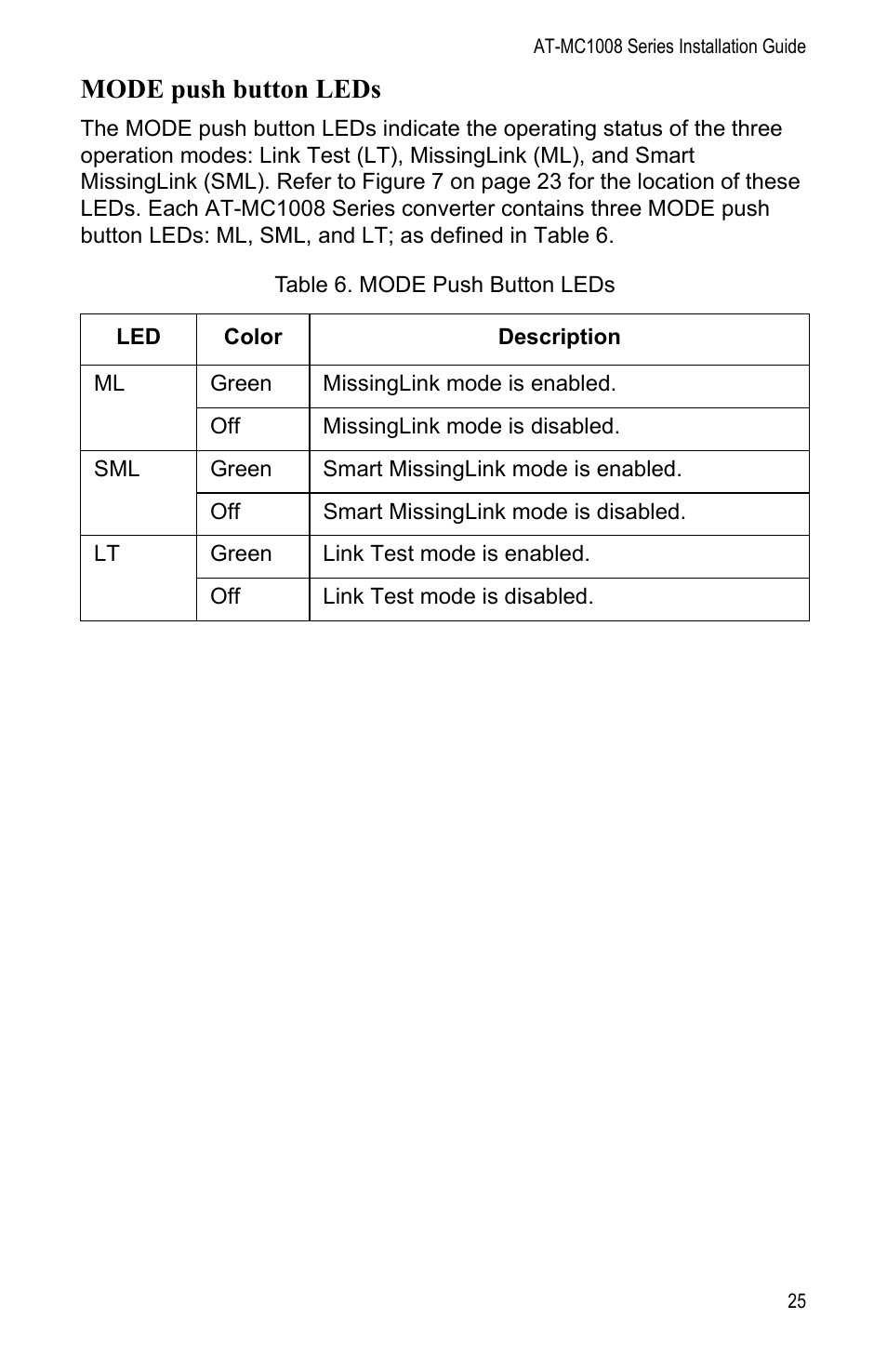 AT-MC1008 Series Installation Guide

MODE push button LEDs

The MODE push button LEDs indicate the operating status of the three operation modes: Link Test (LT), MissingLink (ML), and Smart MissingLink (SML). Refer to Figure 7 on page 23 for the location of these LEDs. Each AT-MC1008 Series converter contains three MODE push button LEDs: ML, SML, and LT; as defined in Table 6.

Table 6. MODE Push Button LEDs

| LED | Color | Description |
|---|---|---|
| ML | Green | MissingLink mode is enabled. |
| | Off | MissingLink mode is disabled. |
| SML | Green | Smart MissingLink mode is enabled. |
| | Off | Smart MissingLink mode is disabled. |
| LT | Green | Link Test mode is enabled. |
| | Off | Link Test mode is disabled. |

25